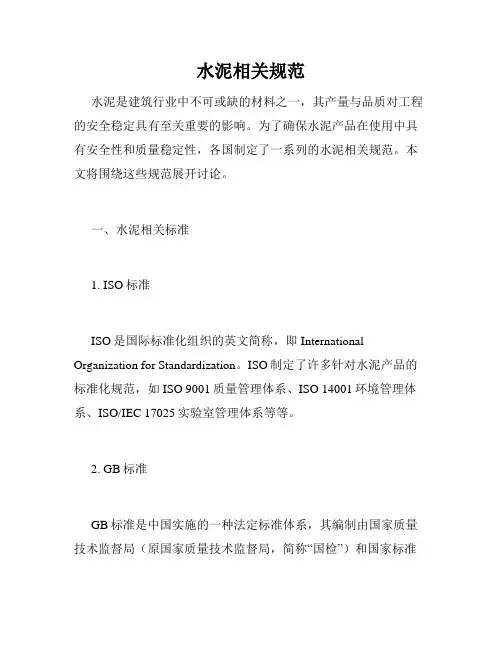 水泥相关规范

水泥是建筑行业中不可或缺的材料之一，其产量与品质对工程的安全稳定具有至关重要的影响。为了确保水泥产品在使用中具有安全性和质量稳定性，各国制定了一系列的水泥相关规范。本文将围绕这些规范展开讨论。

一、水泥相关标准

1. ISO 标准

ISO 是国际标准化组织的英文简称，即 International Organization for Standardization。ISO 制定了许多针对水泥产品的标准化规范，如 ISO 9001 质量管理体系、ISO 14001 环境管理体系、ISO/IEC 17025 实验室管理体系等等。

2. GB 标准

GB 标准是中国实施的一种法定标准体系，其编制由国家质量技术监督局（原国家质量技术监督局，简称“国检”）和国家标准